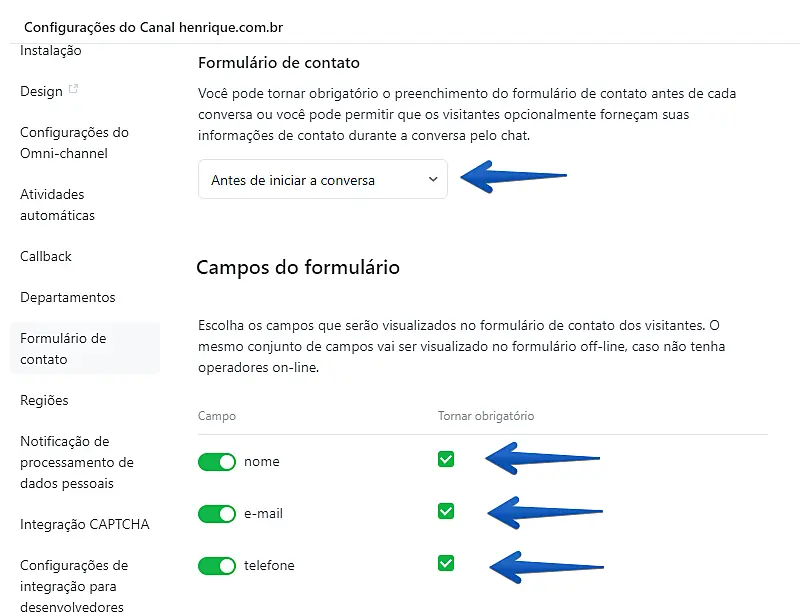 Configurações do Canal henrique.com.br

Instalação

Design

Configurações do Omni-channel

Atividades automáticas

Callback

Departamentos

Formulário de contato

Regiões

Notificação de processamento de dados pessoais

Integração CAPTCHA

Configurações de integração para desenvolvedores

Formulário de contato

Você pode tornar obrigatório o preenchimento do formulário de contato antes de cada conversa ou você pode permitir que os visitantes opcionalmente forneçam suas informações de contato durante a conversa pelo chat.

Antes de iniciar a conversa

Campos do formulário

Escolha os campos que serão visualizados no formulário de contato dos visitantes. O mesmo conjunto de campos vai ser visualizado no formulário off-line, caso não tenha operadores on-line.

| Campo | Tornar obrigatório |
|---|---|
| nome | |
| e-mail | |
| telefone | |